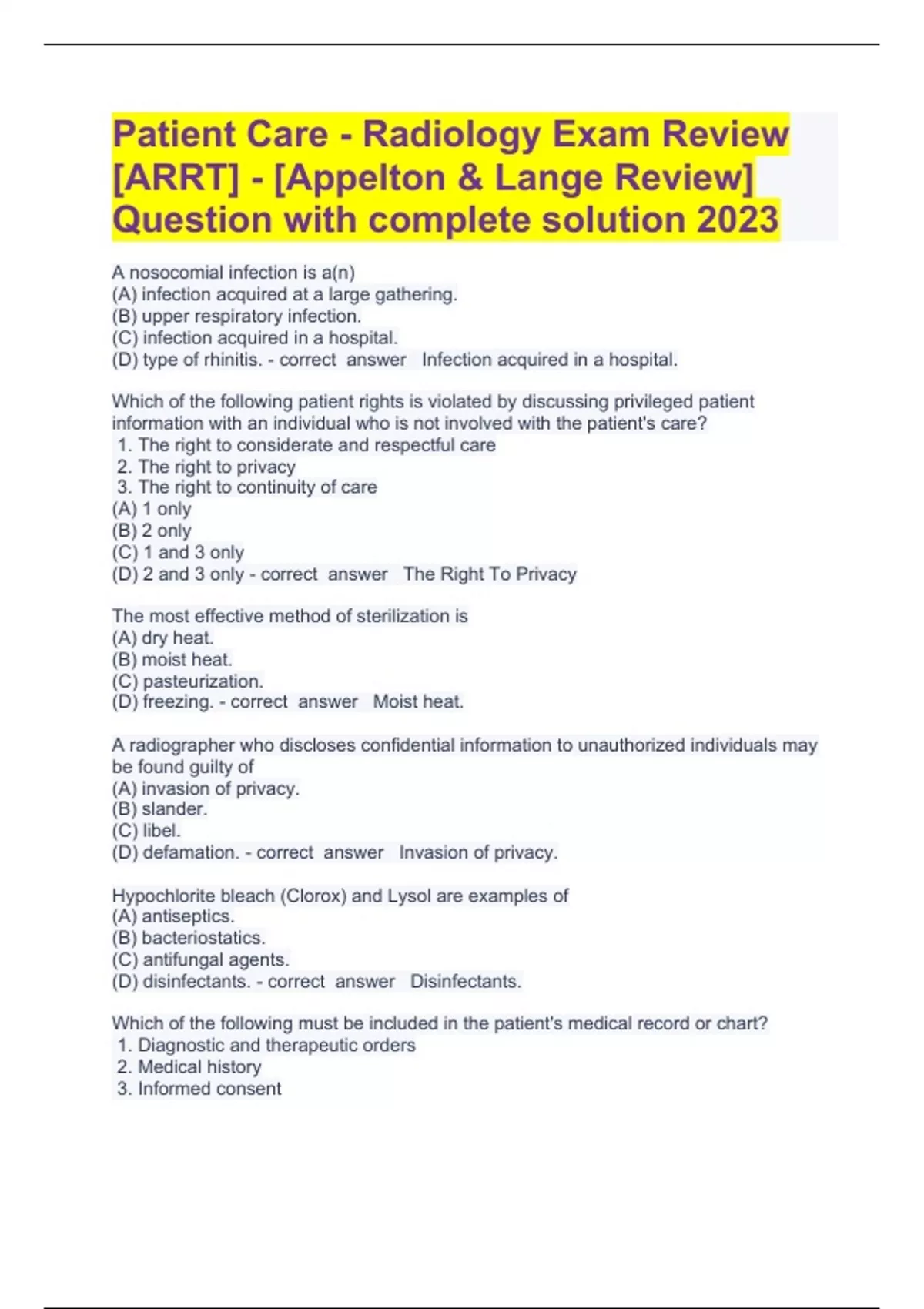 Patient Care - Radiology Exam Review [ARRT] - [Appelton & Lange Review] Question with complete solution 2023

A nosocomial infection is a(n)
(A) infection acquired at a large gathering.
(B) upper respiratory infection.
(C) infection acquired in a hospital.
(D) type of rhinitis. - correct answer Infection acquired in a hospital.

Which of the following patient rights is violated by discussing privileged patient information with an individual who is not involved with the patient's care?
1. The right to considerate and respectful care
2. The right to privacy
3. The right to continuity of care
(A) 1 only
(B) 2 only
(C) 1 and 3 only
(D) 2 and 3 only - correct answer The Right To Privacy

The most effective method of sterilization is
(A) dry heat.
(B) moist heat.
(C) pasteurization.
(D) freezing. - correct answer Moist heat.

A radiographer who discloses confidential information to unauthorized individuals may be found guilty of
(A) invasion of privacy.
(B) slander.
(C) libel.
(D) defamation. - correct answer Invasion of privacy.

Hypochlorite bleach (Clorox) and Lysol are examples of
(A) antiseptics.
(B) bacteriostatics.
(C) antifungal agents.
(D) disinfectants. - correct answer Disinfectants.

Which of the following must be included in the patient's medical record or chart?
1. Diagnostic and therapeutic orders
2. Medical history
3. Informed consent